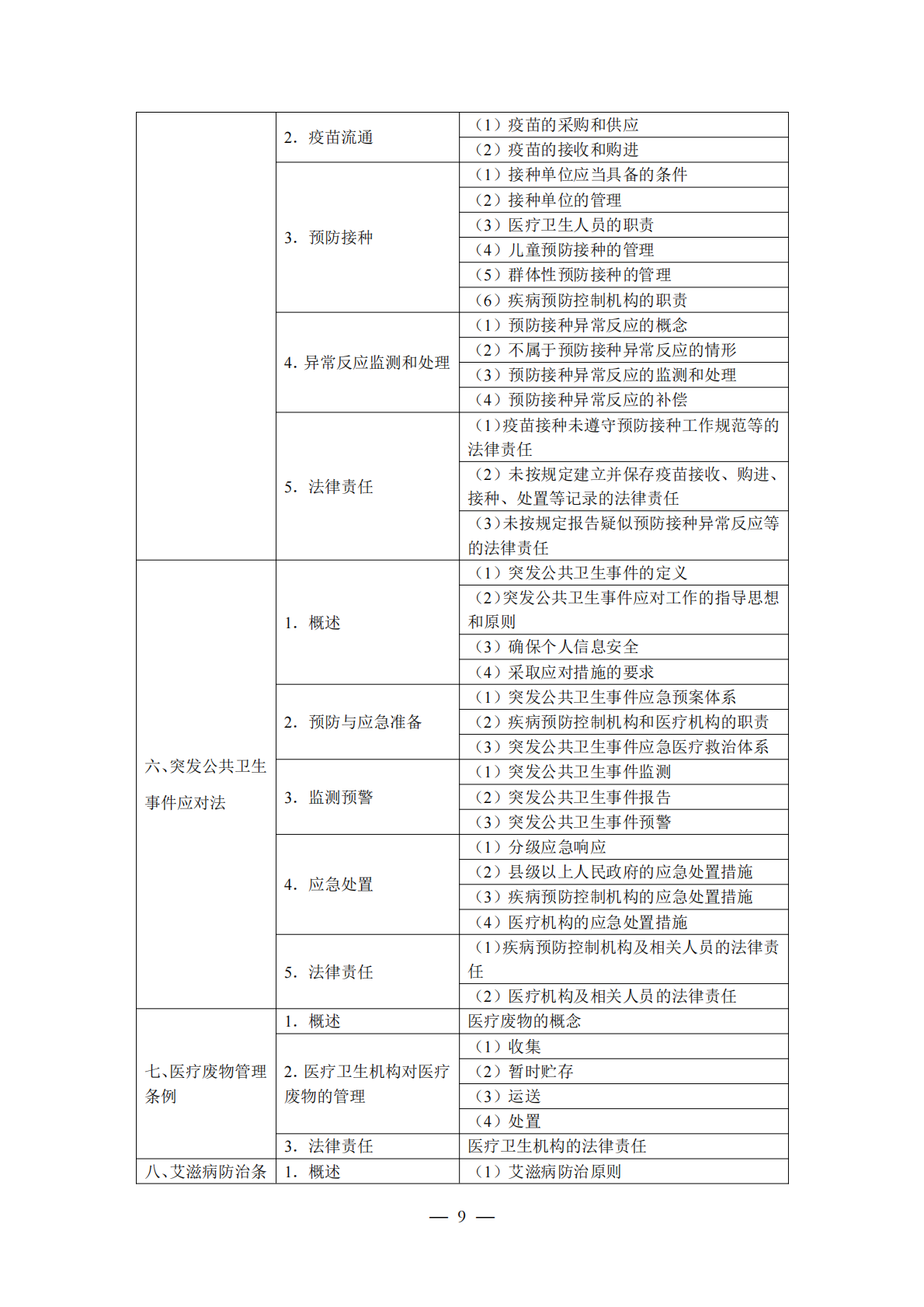 | | | |
|---|---|---|
| | 2. 疫苗流通 | （1）疫苗的采购和供应 |
| | | （2）疫苗的接收和购进 |
| | 3. 预防接种 | （1）接种单位应当具备的条件 |
| | | （2）接种单位的管理 |
| | | （3）医疗卫生人员的职责 |
| | | （4）儿童预防接种的管理 |
| | | （5）群体性预防接种的管理 |
| | | （6）疾病预防控制机构的职责 |
| | 4. 异常反应监测和处理 | （1）预防接种异常反应的概念 |
| | | （2）不属于预防接种异常反应的情形 |
| | | （3）预防接种异常反应的监测和处理 |
| | | （4）预防接种异常反应的补偿 |
| | 5. 法律责任 | （1）疫苗接种未遵守预防接种工作规范等的法律责任 |
| | | （2）未按规定建立并保存疫苗接收、购进、接种、处置等记录的法律责任 |
| | | （3）未按规定报告疑似预防接种异常反应等的法律责任 |
| 六、突发公共卫生事件应对法 | 1. 概述 | （1）突发公共卫生事件的定义 |
| | | （2）突发公共卫生事件应对工作的指导思想和原则 |
| | | （3）确保个人信息安全 |
| | | （4）采取应对措施的要求 |
| | 2. 预防与应急准备 | （1）突发公共卫生事件应急预案体系 |
| | | （2）疾病预防控制机构和医疗机构的职责 |
| | | （3）突发公共卫生事件应急医疗救治体系 |
| | 3. 监测预警 | （1）突发公共卫生事件监测 |
| | | （2）突发公共卫生事件报告 |
| | | （3）突发公共卫生事件预警 |
| | 4. 应急处置 | （1）分级应急响应 |
| | | （2）县级以上人民政府的应急处置措施 |
| | | （3）疾病预防控制机构的应急处置措施 |
| | | （4）医疗机构的应急处置措施 |
| | 5. 法律责任 | （1）疾病预防控制机构及相关人员的法律责任 |
| | | （2）医疗机构及相关人员的法律责任 |
| 七、医疗废物管理条例 | 1. 概述 | 医疗废物的概念 |
| | 2. 医疗卫生机构对医疗废物的管理 | （1）收集 |
| | | （2）暂时贮存 |
| | | （3）运送 |
| | | （4）处置 |
| | 3. 法律责任 | 医疗卫生机构的法律责任 |
| 八、艾滋病防治条 | 1. 概述 | （1）艾滋病防治原则 |

— 9 —